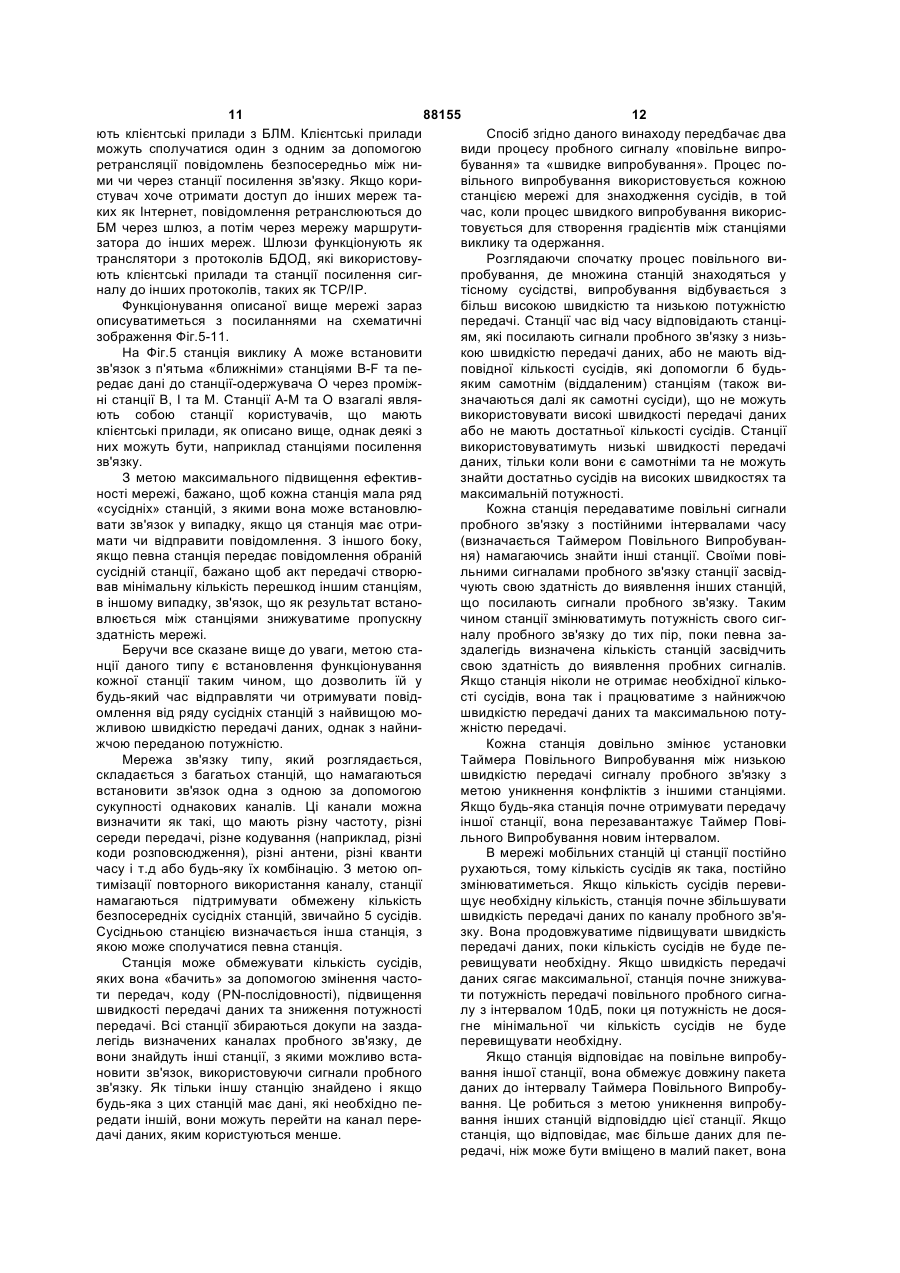 11 88155 12

ють клієнтські прилади з БЛМ. Клієнтські прилади можуть сполучатися один з одним за допомогою ретрансляції повідомлень безпосередньо між ними чи через станції посилення зв'язку. Якщо користувач хоче отримати доступ до інших мереж таких як Інтернет, повідомлення ретранслюються до БМ через шлюз, а потім через мережу маршрутизатора до інших мереж. Шлюзи функціонують як транслятори з протоколів БДОД, які використовують клієнтські прилади та станції посилення сигналу до інших протоколів, таких як TCP/IP.

Функціонування описаної вище мережі зараз описуватиметься з посиланнями на схематичні зображення Фіг.5-11.

На Фіг.5 станція виклику А може встановити зв'язок з п'ятьма «ближніми» станціями B-F та передає дані до станції-одержувача О через проміжні станції В, І та М. Станції А-М та О взагалі являють собою станції користувачів, що мають клієнтські прилади, як описано вище, однак деякі з них можуть бути, наприклад станціями посилення зв'язку.

З метою максимального підвищення ефективності мережі, бажано, щоб кожна станція мала ряд «сусідніх» станцій, з якими вона може встановлювати зв'язок у випадку, якщо ця станція має отримати чи відправити повідомлення. З іншого боку, якщо певна станція передає повідомлення обраній сусідній станції, бажано щоб акт передачі створював мінімальну кількість перешкод іншим станціям, в іншому випадку, зв'язок, що як результат встановлюється між станціями знижуватиме пропускну здатність мережі.

Беручи все сказане вище до уваги, метою станції даного типу є встановлення функціонування кожної станції таким чином, що дозволить їй у будь-який час відправляти чи отримувати повідомлення від ряду сусідніх станцій з найвищою можливою швидкістю передачі даних, однак з найнижчою переданою потужністю.

Мережа зв'язку типу, який розглядається, складається з багатьох станцій, що намагаються встановити зв'язок одна з одною за допомогою сукупності однакових каналів. Ці канали можна визначити як такі, що мають різну частоту, різні середи передачі, різне кодування (наприклад, різні коди розповсюдження), різні антени, різні кванти часу і т.д або будь-яку їх комбінацію. З метою оптимізації повторного використання каналу, станції намагаються підтримувати обмежену кількість безпосередніх сусідніх станцій, звичайно 5 сусідів. Сусідньою станцією визначається інша станція, з якою може сполучатися певна станція.

Станція може обмежувати кількість сусідів, яких вона «бачить» за допомогою змінення частоти передач, коду (PN-послідовності), підвищення швидкості передачі даних та зниження потужності передачі. Всі станції збираються докупи на заздалегідь визначених каналах пробного зв'язку, де вони знайдуть інші станції, з якими можливо встановити зв'язок, використовуючи сигнали пробного зв'язку. Як тільки іншу станцію знайдено і якщо будь-яка з цих станцій має дані, які необхідно передати іншій, вони можуть перейти на канал передачі даних, яким користуються менше.

Спосіб згідно даного винаходу передбачає два види процесу пробного сигналу «повільне випробування» та «швидке випробування». Процес повільного випробування використовується кожною станцією мережі для знаходження сусідів, в той час, коли процес швидкого випробування використовується для створення градієнтів між станціями виклику та одержання.

Розглядаючи спочатку процес повільного випробування, де множина станцій знаходяться у тісному сусідстві, випробування відбувається з більш високою швидкістю та низькою потужністю передачі. Станції час від часу відповідають станціям, які посилають сигнали пробного зв'язку з низькою швидкістю передачі даних, або не мають відповідної кількості сусідів, які допомогли б будь-яким самотнім (віддаленим) станціям (також визначаються далі як самотні сусіди), що не можуть використовувати високі швидкості передачі даних або не мають достатньої кількості сусідів. Станції використовуватимуть низькі швидкості передачі даних, тільки коли вони є самотніми та не можуть знайти достатньо сусідів на високих швидкостях та максимальній потужності.

Кожна станція передаватиме повільні сигнали пробного зв'язку з постійними інтервалами часу (визначається Таймером Повільного Випробування) намагаючись знайти інші станції. Своїми повільними сигналами пробного зв'язку станції засвідчують свою здатність до виявлення інших станцій, що посилають сигнали пробного зв'язку. Таким чином станції змінюватимуть потужність свого сигналу пробного зв'язку до тих пір, поки певна заздалегідь визначена кількість станцій засвідчить свою здатність до виявлення пробних сигналів. Якщо станція ніколи не отримає необхідної кількості сусідів, вона так і працюватиме з найнижчою швидкістю передачі даних та максимальною потужністю передачі.

Кожна станція довільно змінює установки Таймера Повільного Випробування між низькою швидкістю передачі сигналу пробного зв'язку з метою уникнення конфліктів з іншими станціями. Якщо будь-яка станція почне отримувати передачу іншої станції, вона перезавантажує Таймер Повільного Випробування новим інтервалом.

В мережі мобільних станцій ці станції постійно рухаються, тому кількість сусідів як така, постійно змінюватиметься. Якщо кількість сусідів перевищує необхідну кількість, станція почне збільшувати швидкість передачі даних по каналу пробного зв'язку. Вона продовжуватиме підвищувати швидкість передачі даних, поки кількість сусідів не буде перевищувати необхідну. Якщо швидкість передачі даних сягає максимальної, станція почне знижувати потужність передачі повільного пробного сигналу з інтервалом 10дБ, поки ця потужність не досягне мінімальної чи кількість сусідів не буде перевищувати необхідну.

Якщо станція відповідає на повільне випробування іншої станції, вона обмежує довжину пакета даних до інтервалу Таймера Повільного Випробування. Це робиться з метою уникнення випробування інших станцій відповіддю цієї станції. Якщо станція, що відповідає, має більше даних для передачі, ніж може бути вміщено в малий пакет, вона